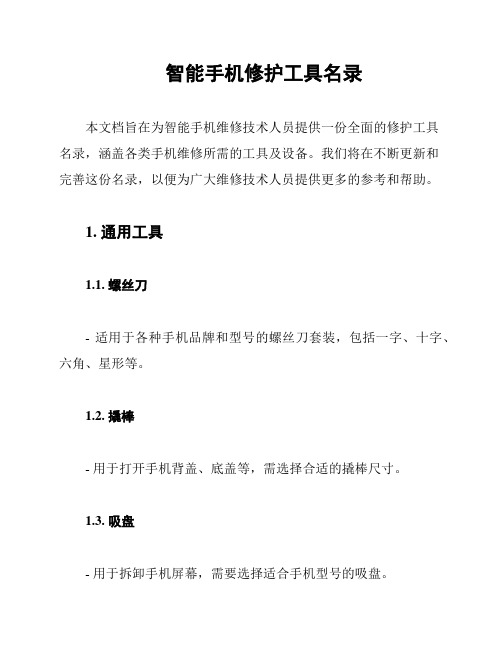 智能手机修护工具名录

本文档旨在为智能手机维修技术人员提供一份全面的修护工具名录，涵盖各类手机维修所需的工具及设备。我们将在不断更新和完善这份名录，以便为广大维修技术人员提供更多的参考和帮助。

1. 通用工具

1.1. 螺丝刀

- 适用于各种手机品牌和型号的螺丝刀套装，包括一字、十字、六角、星形等。

1.2. 撬棒

- 用于打开手机背盖、底盖等，需选择合适的撬棒尺寸。

1.3. 吸盘

- 用于拆卸手机屏幕，需要选择适合手机型号的吸盘。